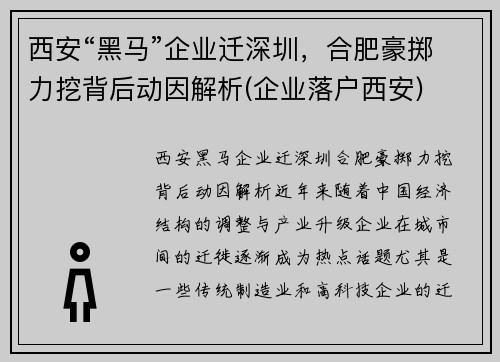 西安“黑马”企业迁深圳，合肥豪掷力挖背后动因解析(企业落户西安)

西安黑马企业迁深圳合肥豪掷力挖背后动因解析近年来随着中国经济结构的调整与产业升级企业在城市间的迁徙逐渐成为热点话题尤其是一些传统制造业和高科技企业的迁